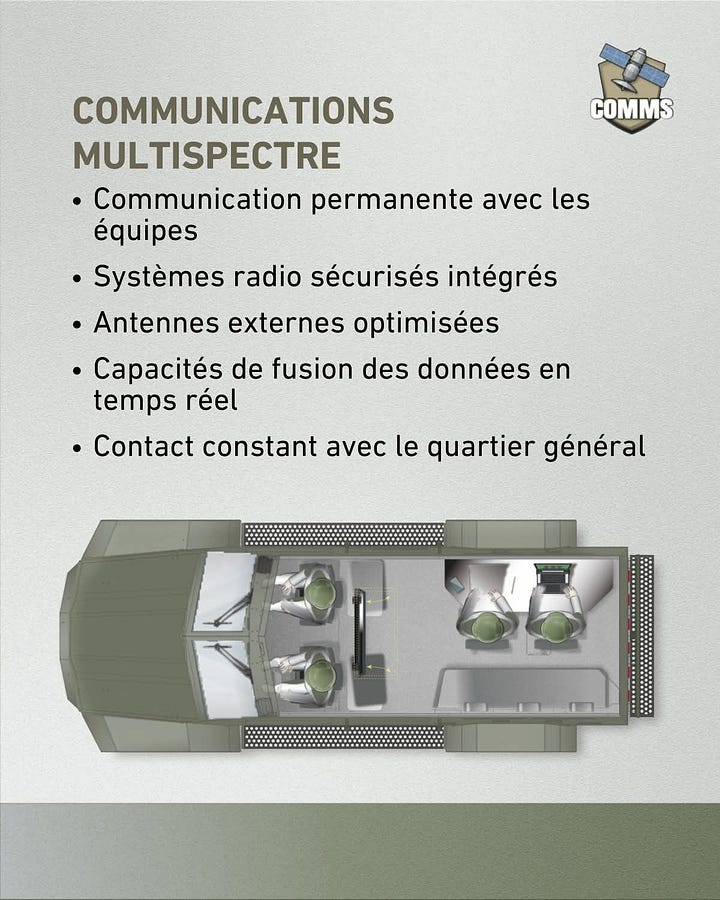 COMMS

COMMUNICATIONS MULTISPECTRE

• Communication permanente avec les équipes

• Systèmes radio sécurisés intégrés

• Antennes externes optimisées

• Capacités de fusion des données en temps réel

• Contact constant avec le quartier général